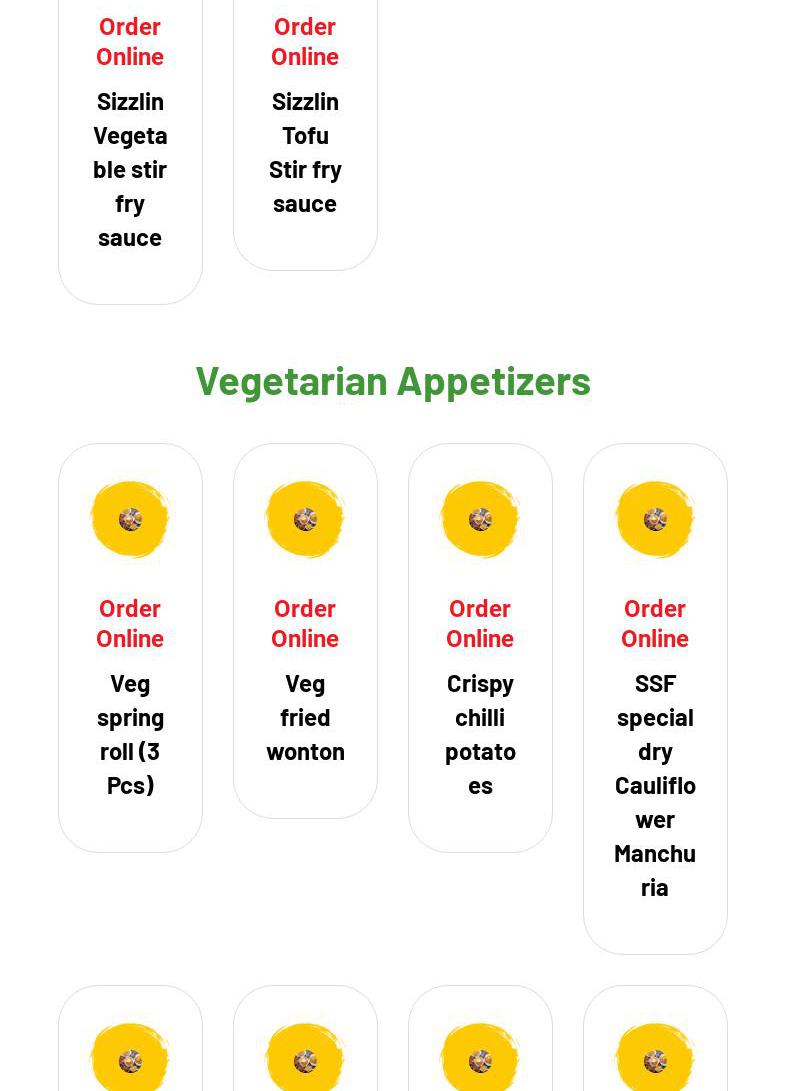 Order Online

Sizzlin Vegetable stir fry sauce

Order Online

Sizzlin Tofu Stir fry sauce

Vegetarian Appetizers

Order Online

Veg spring roll (3 Pcs)

Order Online

Veg fried wonton

Order Online

Crispy chilli potatoes

Order Online

SSF special dry Cauliflower Manchuria